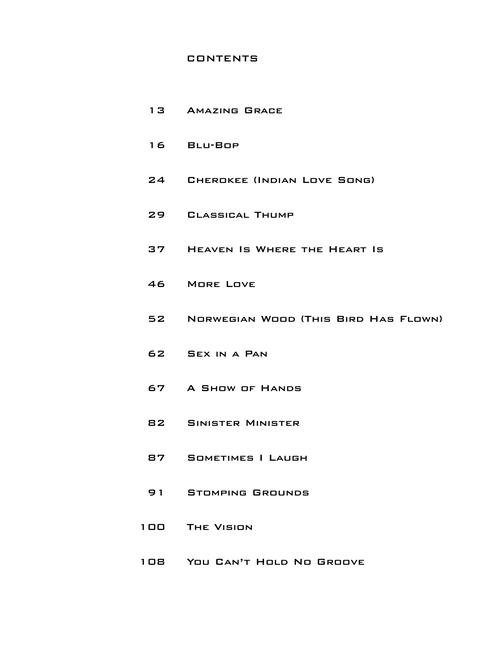 CONTENTS

13 Amazing Grace

16 Blu-Bop

24 Cherokee (Indian Love Song)

29 Classical Thump

37 Heaven Is Where the Heart Is

46 More Love

52 Norwegian Wood (This Bird Has Flown)

62 Sex in a Pan

67 A Show of Hands

82 Sinister Minister

87 Sometimes I Laugh

91 Stomping Grounds

100 The Vision

108 You Can't Hold No Groove